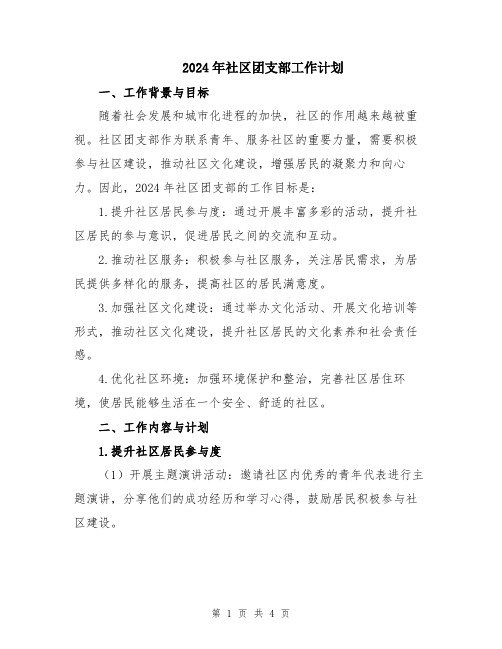 2024年社区团支部工作计划

一、工作背景与目标

随着社会发展和城市化进程的加快，社区的作用越来越被重视。社区团支部作为联系青年、服务社区的重要力量，需要积极参与社区建设，推动社区文化建设，增强居民的凝聚力和向心力。因此，2024年社区团支部的工作目标是：

1.提升社区居民参与度：通过开展丰富多彩的活动，提升社区居民的参与意识，促进居民之间的交流和互动。

2.推动社区服务：积极参与社区服务，关注居民需求，为居民提供多样化的服务，提高社区的居民满意度。

3.加强社区文化建设：通过举办文化活动、开展文化培训等形式，推动社区文化建设，提升社区居民的文化素养和社会责任感。

4.优化社区环境：加强环境保护和整治，完善社区居住环境，使居民能够生活在一个安全、舒适的社区。

二、工作内容与计划

1.提升社区居民参与度

（1）开展主题演讲活动：邀请社区内优秀的青年代表进行主题演讲，分享他们的成功经历和学习心得，鼓励居民积极参与社区建设。

第 1 页 共 4 页